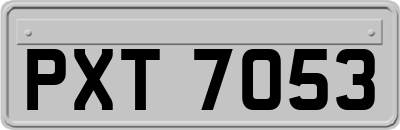 PXT 7053